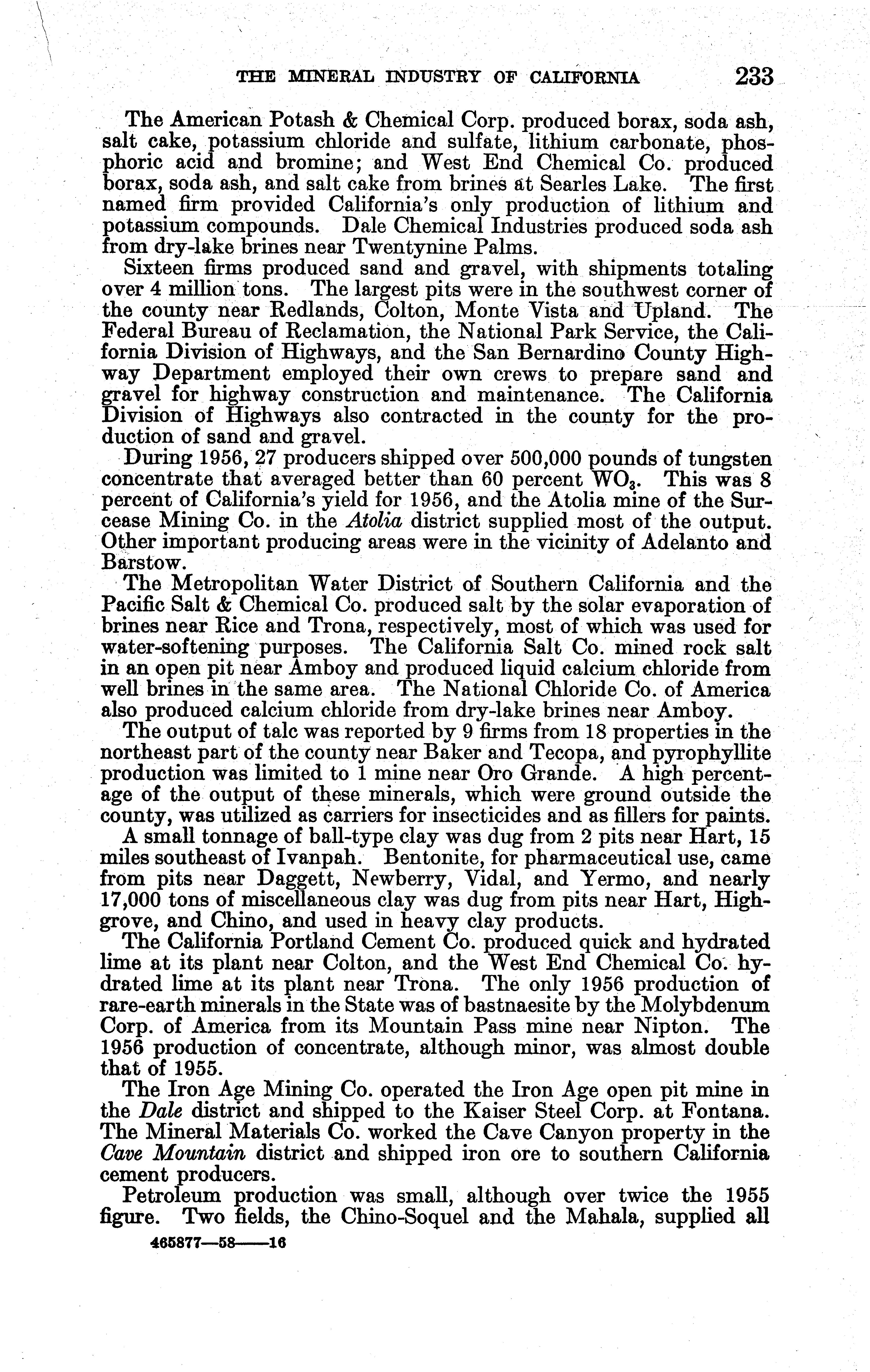 THE MINERAL INDUSTRY OF CALIFORNIA 233

The American Potash & Chemical Corp. produced borax, soda ash, salt cake, potassium chloride and sulfate, lithium carbonate, phosphoric acid and bromine; and West End Chemical Co. produced borax, soda ash, and salt cake from brines at Searles Lake. The first named firm provided California's only production of lithium and potassium compounds. Dale Chemical Industries produced soda ash from dry-lake brines near Twentynine Palms.

Sixteen firms produced sand and gravel, with shipments totaling over 4 million tons. The largest pits were in the southwest corner of the county near Redlands, Colton, Monte Vista and Upland. The Federal Bureau of Reclamation, the National Park Service, the California Division of Highways, and the San Bernardino County Highway Department employed their own crews to prepare sand and gravel for highway construction and maintenance. The California Division of Highways also contracted in the county for the production of sand and gravel.

During 1956, 27 producers shipped over 500,000 pounds of tungsten concentrate that averaged better than 60 percent $WO_3$. This was 8 percent of California's yield for 1956, and the Atolia mine of the Surcease Mining Co. in the Atolia district supplied most of the output. Other important producing areas were in the vicinity of Adelanto and Barstow.

The Metropolitan Water District of Southern California and the Pacific Salt & Chemical Co. produced salt by the solar evaporation of brines near Rice and Trona, respectively, most of which was used for water-softening purposes. The California Salt Co. mined rock salt in an open pit near Amboy and produced liquid calcium chloride from well brines in the same area. The National Chloride Co. of America also produced calcium chloride from dry-lake brines near Amboy.

The output of talc was reported by 9 firms from 18 properties in the northeast part of the county near Baker and Tecopa, and pyrophyllite production was limited to 1 mine near Oro Grande. A high percentage of the output of these minerals, which were ground outside the county, was utilized as carriers for insecticides and as fillers for paints.

A small tonnage of ball-type clay was dug from 2 pits near Hart, 15 miles southeast of Ivanpah. Bentonite, for pharmaceutical use, came from pits near Daggett, Newberry, Vidal, and Yermo, and nearly 17,000 tons of miscellaneous clay was dug from pits near Hart, Highgrove, and Chino, and used in heavy clay products.

The California Portland Cement Co. produced quick and hydrated lime at its plant near Colton, and the West End Chemical Co. hydrated lime at its plant near Trona. The only 1956 production of rare-earth minerals in the State was of bastnaesite by the Molybdenum Corp. of America from its Mountain Pass mine near Nipton. The 1956 production of concentrate, although minor, was almost double that of 1955.

The Iron Age Mining Co. operated the Iron Age open pit mine in the Dale district and shipped to the Kaiser Steel Corp. at Fontana. The Mineral Materials Co. worked the Cave Canyon property in the Cave Mountain district and shipped iron ore to southern California cement producers.

Petroleum production was small, although over twice the 1955 figure. Two fields, the Chino-Soquel and the Mahala, supplied all

465877—58——16